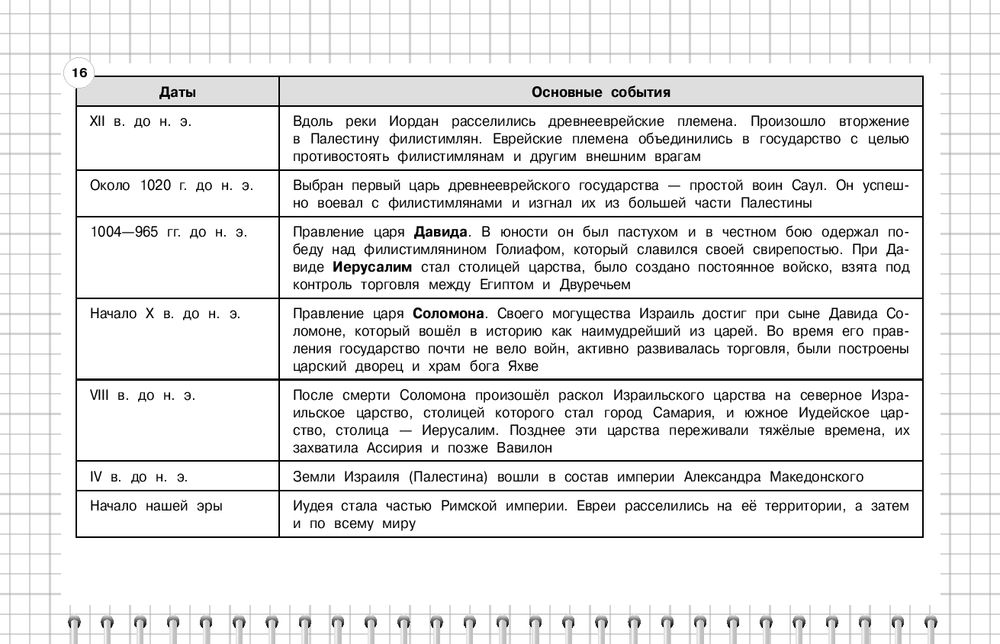 16

| Даты | Основные события |
|---|---|
| XII в. до н. э. | Вдоль реки Иордан расселились древнееврейские племена. Произошло вторжение в Палестину филистимлян. Еврейские племена объединились в государство с целью противостоять филистимлянам и другим внешним врагам |
| Около 1020 г. до н. э. | Выбран первый царь древнееврейского государства — простой воин Саул. Он успешно воевал с филистимлянами и изгнал их из большей части Палестины |
| 1004—965 гг. до н. э. | Правление царя **Давида**. В юности он был пастухом и в честном бою одержал победу над филистимлянином Голиафом, который славился своей свирепостью. При Давиде **Иерусалим** стал столицей царства, было создано постоянное войско, взята под контроль торговля между Египтом и Двуречьем |
| Начало X в. до н. э. | Правление царя **Соломона**. Своего могущества Израиль достиг при сыне Давида Соломоне, который вошёл в историю как наимудрейший из царей. Во время его правления государство почти не вело войн, активно развивалась торговля, были построены царский дворец и храм бога Яхве |
| VIII в. до н. э. | После смерти Соломона произошёл раскол Израильского царства на северное Израильское царство, столицей которого стал город Самария, и южное Иудейское царство, столица — Иерусалим. Позднее эти царства переживали тяжёлые времена, их захватила Ассирия и позже Вавилон |
| IV в. до н. э. | Земли Израиля (Палестина) вошли в состав империи Александра Македонского |
| Начало нашей эры | Иудея стала частью Римской империи. Евреи расселились на её территории, а затем и по всему миру |